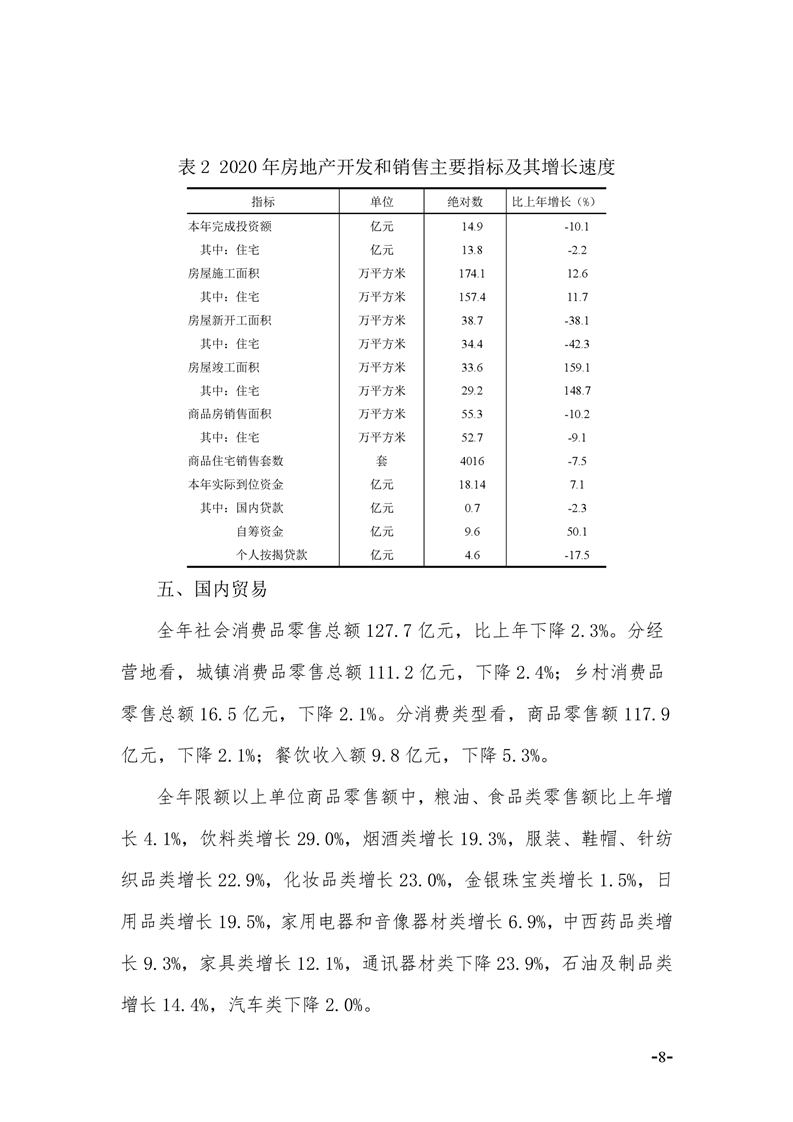 表 2 2020 年房地产开发和销售主要指标及其增长速度

| 指标 | 单位 | 绝对数 | 比上年增长（%） |
|---|---|---|---|
| 本年完成投资额 | 亿元 | 14.9 | -10.1 |
| 其中：住宅 | 亿元 | 13.8 | -2.2 |
| 房屋施工面积 | 万平方米 | 174.1 | 12.6 |
| 其中：住宅 | 万平方米 | 157.4 | 11.7 |
| 房屋新开工面积 | 万平方米 | 38.7 | -38.1 |
| 其中：住宅 | 万平方米 | 34.4 | -42.3 |
| 房屋竣工面积 | 万平方米 | 33.6 | 159.1 |
| 其中：住宅 | 万平方米 | 29.2 | 148.7 |
| 商品房销售面积 | 万平方米 | 55.3 | -10.2 |
| 其中：住宅 | 万平方米 | 52.7 | -9.1 |
| 商品住宅销售套数 | 套 | 4016 | -7.5 |
| 本年实际到位资金 | 亿元 | 18.14 | 7.1 |
| 其中：国内贷款 | 亿元 | 0.7 | -2.3 |
| 自筹资金 | 亿元 | 9.6 | 50.1 |
| 个人按揭贷款 | 亿元 | 4.6 | -17.5 |

五、国内贸易

全年社会消费品零售总额 127.7 亿元，比上年下降 2.3%。分经营地看，城镇消费品零售总额 111.2 亿元，下降 2.4%；乡村消费品零售总额 16.5 亿元，下降 2.1%。分消费类型看，商品零售额 117.9 亿元，下降 2.1%；餐饮收入额 9.8 亿元，下降 5.3%。

全年限额以上单位商品零售额中，粮油、食品类零售额比上年增长 4.1%，饮料类增长 29.0%，烟酒类增长 19.3%，服装、鞋帽、针纺织品类增长 22.9%，化妆品类增长 23.0%，金银珠宝类增长 1.5%，日用品类增长 19.5%，家用电器和音像器材类增长 6.9%，中西药品类增长 9.3%，家具类增长 12.1%，通讯器材类下降 23.9%，石油及制品类增长 14.4%，汽车类下降 2.0%。

-8-